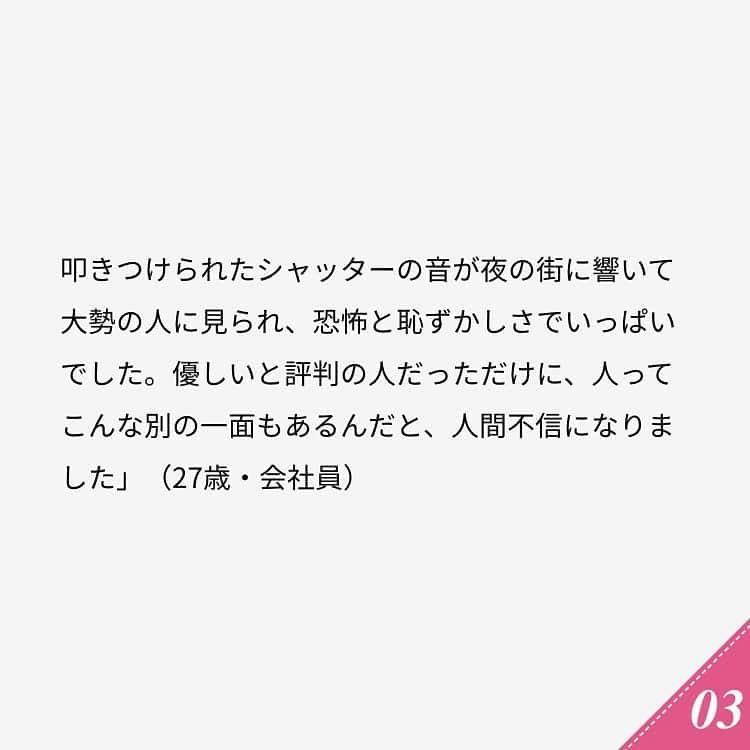 叩きつけられたシャッターの音が夜の街に響いて大勢の人に見られ、恐怖と恥ずかしさでいっぱいでした。優しいと評判の人だっただけに、人ってこんな別の一面もあるんだと、人間不信になりました」（27歳・会社員）

03